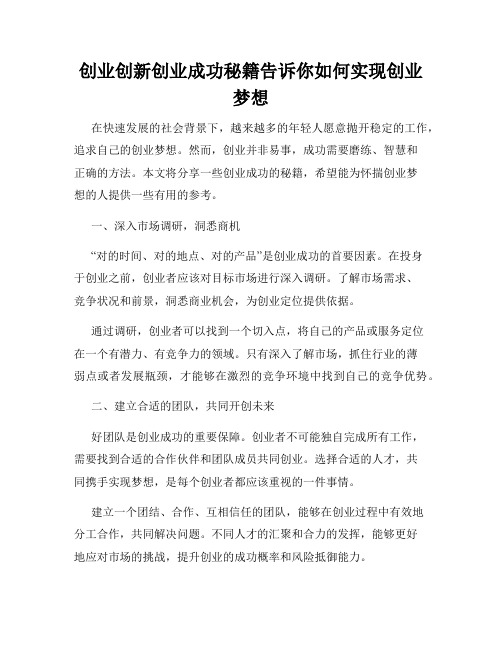 创业创新创业成功秘籍告诉你如何实现创业梦想

在快速发展的社会背景下，越来越多的年轻人愿意抛开稳定的工作，追求自己的创业梦想。然而，创业并非易事，成功需要磨练、智慧和正确的方法。本文将分享一些创业成功的秘籍，希望能为怀揣创业梦想的人提供一些有用的参考。

一、深入市场调研，洞悉商机

“对的时间、对的地点、对的产品”是创业成功的首要因素。在投身于创业之前，创业者应该对目标市场进行深入调研。了解市场需求、竞争状况和前景，洞悉商业机会，为创业定位提供依据。

通过调研，创业者可以找到一个切入点，将自己的产品或服务定位在一个有潜力、有竞争力的领域。只有深入了解市场，抓住行业的薄弱点或者发展瓶颈，才能够在激烈的竞争环境中找到自己的竞争优势。

二、建立合适的团队，共同开创未来

好团队是创业成功的重要保障。创业者不可能独自完成所有工作，需要找到合适的合作伙伴和团队成员共同创业。选择合适的人才，共同携手实现梦想，是每个创业者都应该重视的一件事情。

建立一个团结、合作、互相信任的团队，能够在创业过程中有效地分工合作，共同解决问题。不同人才的汇聚和合力的发挥，能够更好地应对市场的挑战，提升创业的成功概率和风险抵御能力。